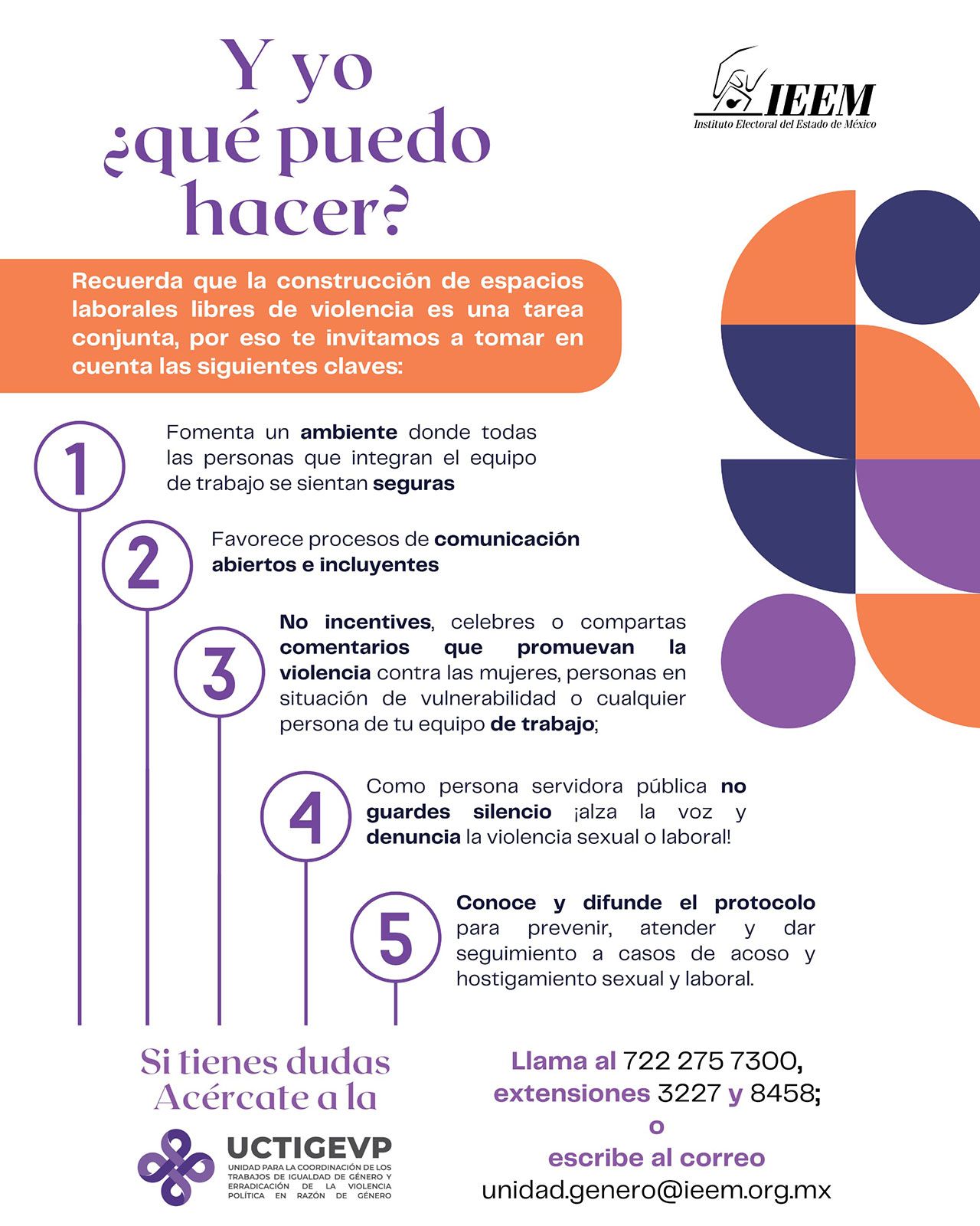 Y yo ¿qué puedo hacer?

IEEM
Instituto Electoral del Estado de México

Recuerda que la construcción de espacios laborales libres de violencia es una tarea conjunta, por eso te invitamos a tomar en cuenta las siguientes claves:

1
Fomenta un ambiente donde todas las personas que integran el equipo de trabajo se sientan seguras

2
Favorece procesos de comunicación abiertos e incluyentes

3
No incentives, celebres o compartas comentarios que promuevan la violencia contra las mujeres, personas en situación de vulnerabilidad o cualquier persona de tu equipo de trabajo;

4
Como persona servidora pública no guardes silencio ¡alza la voz y denuncia la violencia sexual o laboral!

5
Conoce y difunde el protocolo para prevenir, atender y dar seguimiento a casos de acoso y hostigamiento sexual y laboral.

Si tienes dudas
Acércate a la

UCTIGEVP
UNIDAD PARA LA COORDINACIÓN DE LOS TRABAJOS DE IGUALDAD DE GÉNERO Y ERRADICACIÓN DE LA VIOLENCIA POLÍTICA EN RAZÓN DE GÉNERO

Llama al 722 275 7300,
extensiones 3227 y 8458;
o
escribe al correo
unidad.genero@ieem.org.mx